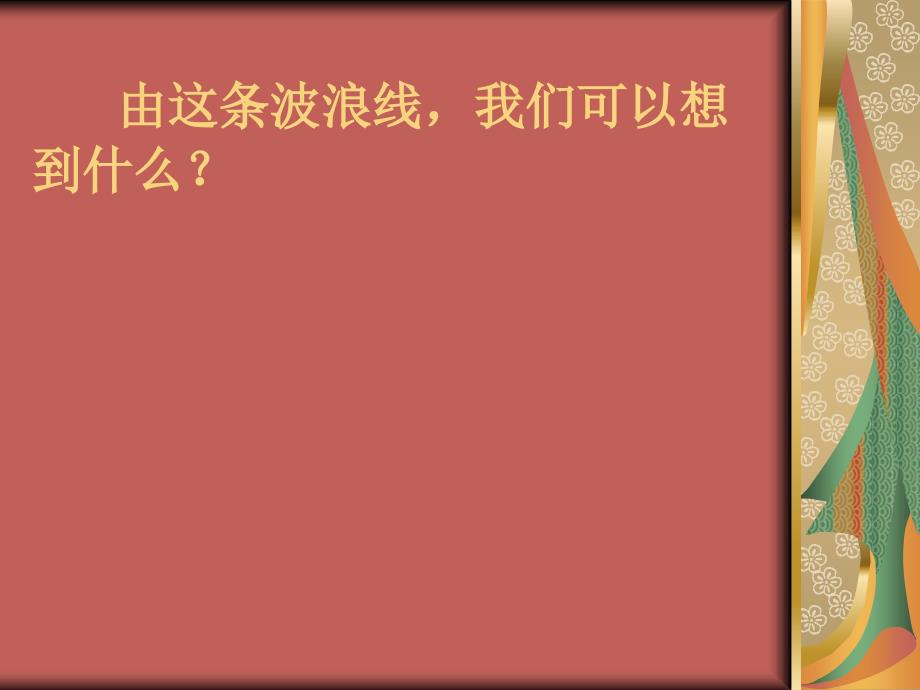 由这条波浪线，我们可以想到什么？